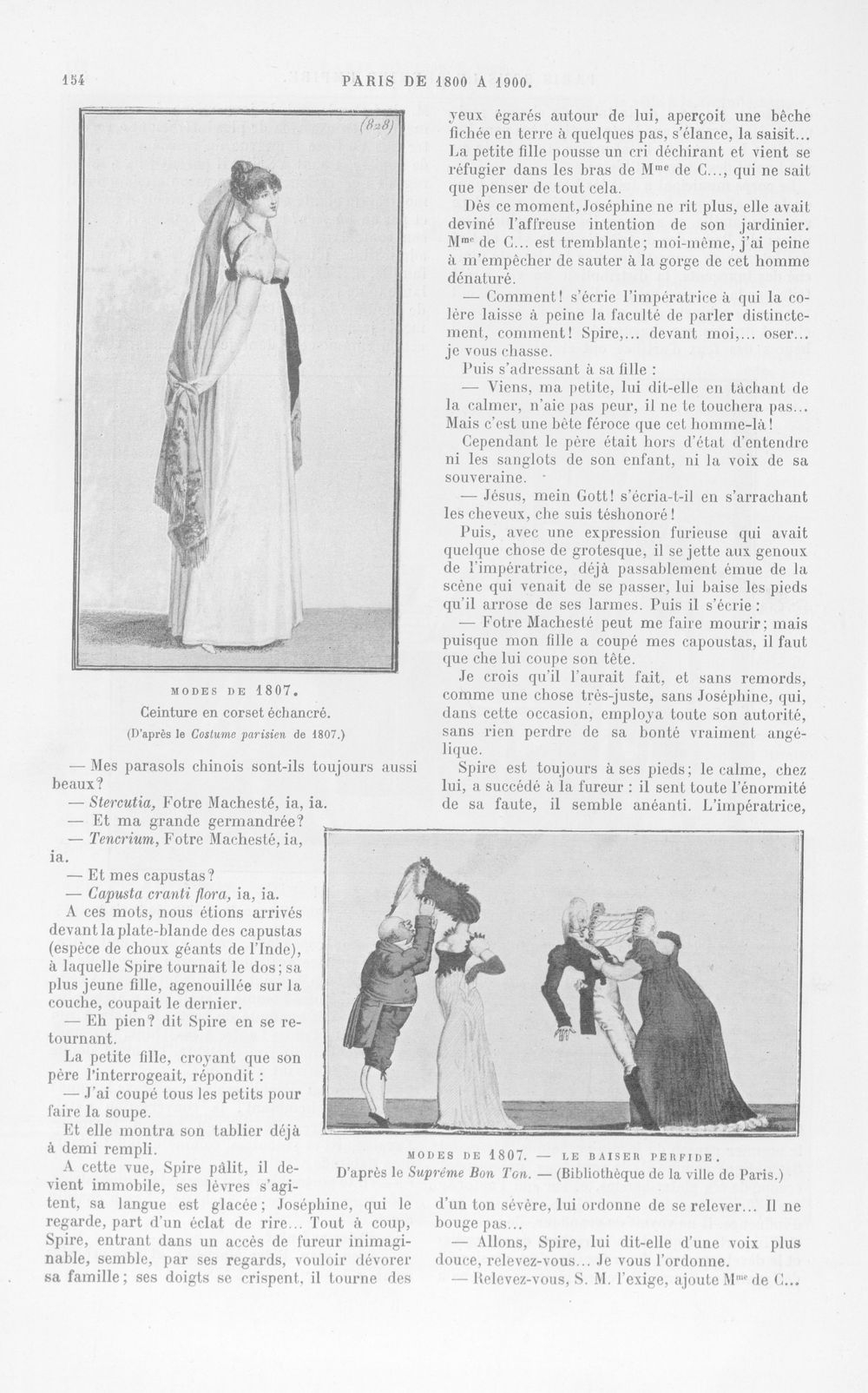 154 PARIS DE 1800 A 1900.

(828)

MODES DE 1807.
Ceinture en corset échancré.
(D'après le Costume parisien de 1807.)

— Mes parasols chinois sont-ils toujours aussi beaux?

— Stercutia, Fotre Machesté, ia, ia.

— Et ma grande germandrée?

— Tencrium, Fotre Machesté, ia, ia.

— Et mes capustas?

— Capusta cranti flora, ia, ia.

A ces mots, nous étions arrivés devant la plate-blande des capustas (espèce de choux géants de l'Inde), à laquelle Spire tournait le dos; sa plus jeune fille, agenouillée sur la couche, coupait le dernier.

— Eh pien? dit Spire en se retournant.

La petite fille, croyant que son père l'interrogeait, répondit :

— J'ai coupé tous les petits pour faire la soupe.

Et elle montra son tablier déjà à demi rempli.

A cette vue, Spire pâlit, il devient immobile, ses lèvres s'agitent, sa langue est glacée; Joséphine, qui le regarde, part d'un éclat de rire... Tout à coup, Spire, entrant dans un accès de fureur inimaginable, semble, par ses regards, vouloir dévorer sa famille; ses doigts se crispent, il tourne des yeux égarés autour de lui, aperçoit une bêche fichée en terre à quelques pas, s'élance, la saisit... La petite fille pousse un cri déchirant et vient se réfugier dans les bras de M$^{me}$ de C..., qui ne sait que penser de tout cela.

Dès ce moment, Joséphine ne rit plus, elle avait deviné l'affreuse intention de son jardinier. M$^{me}$ de C... est tremblante; moi-même, j'ai peine à m'empêcher de sauter à la gorge de cet homme dénaturé.

— Comment! s'écrie l'impératrice à qui la colère laisse à peine la faculté de parler distinctement, comment! Spire,... devant moi,... oser... je vous chasse.

Puis s'adressant à sa fille :

— Viens, ma petite, lui dit-elle en tâchant de la calmer, n'aie pas peur, il ne te touchera pas... Mais c'est une bête féroce que cet homme-là!

Cependant le père était hors d'état d'entendre ni les sanglots de son enfant, ni la voix de sa souveraine.

— Jésus, mein Gott! s'écria-t-il en s'arrachant les cheveux, che suis téshonoré!

Puis, avec une expression furieuse qui avait quelque chose de grotesque, il se jette aux genoux de l'impératrice, déjà passablement émue de la scène qui venait de se passer, lui baise les pieds qu'il arrose de ses larmes. Puis il s'écrie :

— Fotre Machesté peut me faire mourir; mais puisque mon fille a coupé mes capoustas, il faut que che lui coupe son tête.

Je crois qu'il l'aurait fait, et sans remords, comme une chose très-juste, sans Joséphine, qui, dans cette occasion, employa toute son autorité, sans rien perdre de sa bonté vraiment angélique.

Spire est toujours à ses pieds; le calme, chez lui, a succédé à la fureur : il sent toute l'énormité de sa faute, il semble anéanti. L'impératrice, d'un ton sévère, lui ordonne de se relever... Il ne bouge pas...

— Allons, Spire, lui dit-elle d'une voix plus douce, relevez-vous... Je vous l'ordonne.

— Relevez-vous, S. M. l'exige, ajoute M$^{me}$ de C...

MODES DE 1807. — LE BAISER PERFIDE.
D'après le Suprême Bon Ton. — (Bibliothèque de la ville de Paris.)